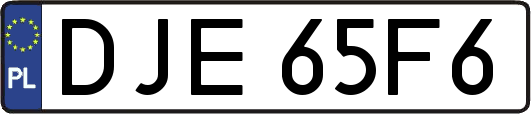 PL
DJE 65F6